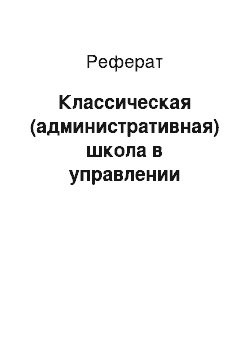 Реферат

Классическая (административная) школа в управлении